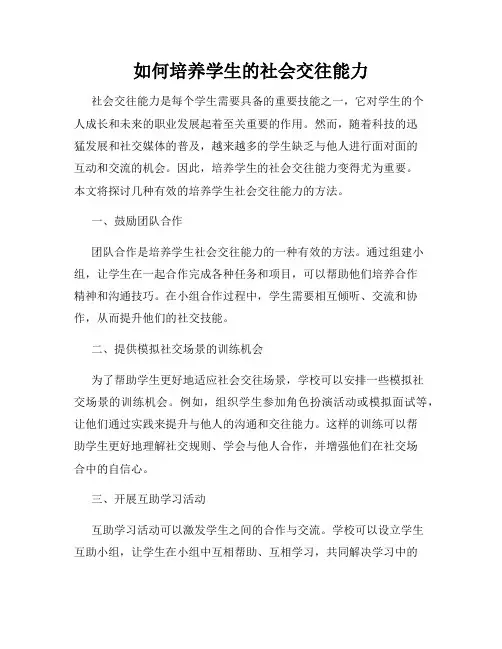 如何培养学生的社会交往能力

社会交往能力是每个学生需要具备的重要技能之一，它对学生的个人成长和未来的职业发展起着至关重要的作用。然而，随着科技的迅猛发展和社交媒体的普及，越来越多的学生缺乏与他人进行面对面的互动和交流的机会。因此，培养学生的社会交往能力变得尤为重要。本文将探讨几种有效的培养学生社会交往能力的方法。

一、鼓励团队合作

团队合作是培养学生社会交往能力的一种有效的方法。通过组建小组，让学生在一起合作完成各种任务和项目，可以帮助他们培养合作精神和沟通技巧。在小组合作过程中，学生需要相互倾听、交流和协作，从而提升他们的社交技能。

二、提供模拟社交场景的训练机会

为了帮助学生更好地适应社会交往场景，学校可以安排一些模拟社交场景的训练机会。例如，组织学生参加角色扮演活动或模拟面试等，让他们通过实践来提升与他人的沟通和交往能力。这样的训练可以帮助学生更好地理解社交规则、学会与他人合作，并增强他们在社交场合中的自信心。

三、开展互助学习活动

互助学习活动可以激发学生之间的合作与交流。学校可以设立学生互助小组，让学生在小组中互相帮助、互相学习，共同解决学习中的